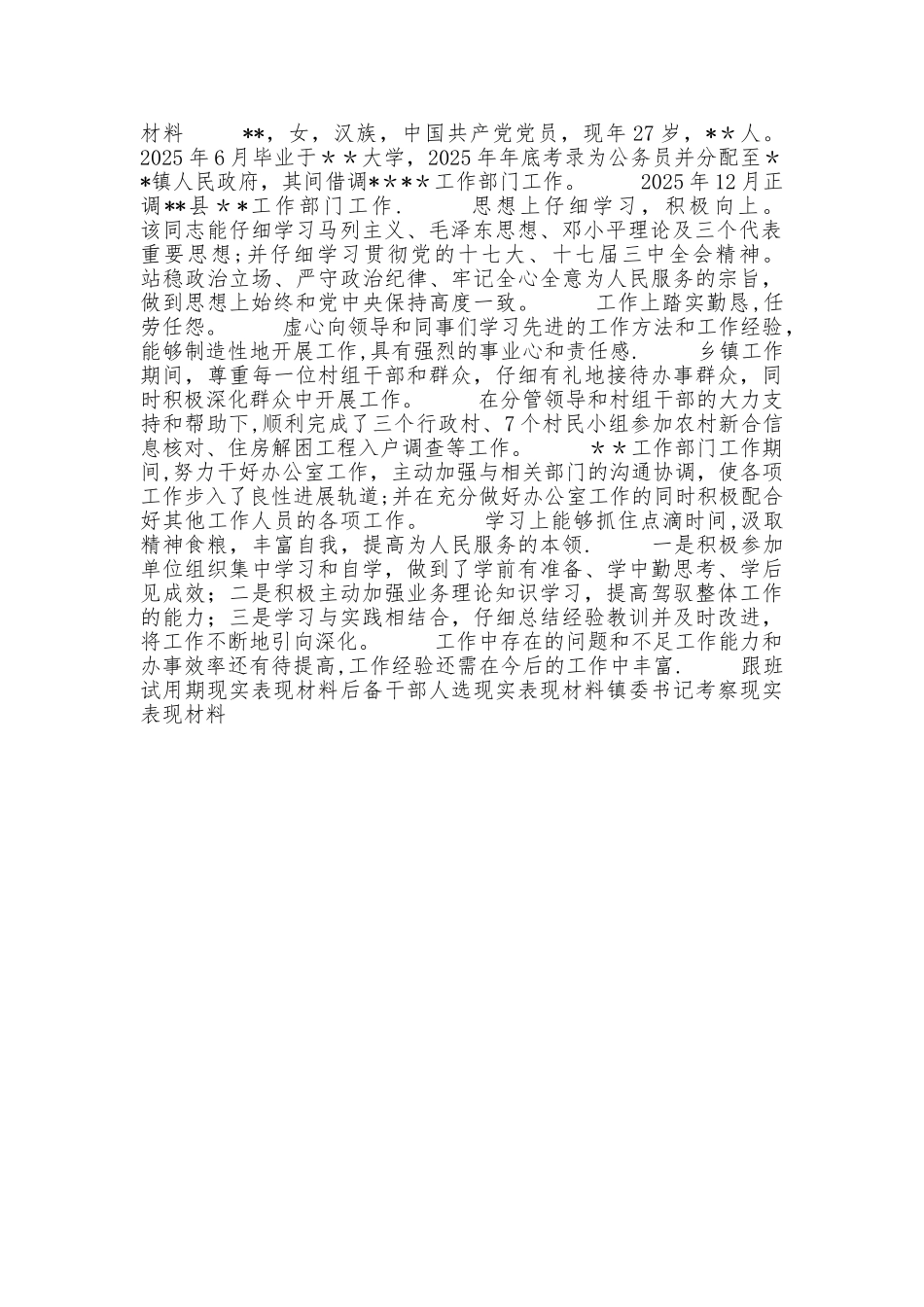 材料　　**，女，汉族，中国共产党党员，现年27岁，＊＊人。2025年6月毕业于＊＊大学，2025年年底考录为公务员并分配至＊＊镇人民政府，其间借调＊＊＊＊工作部门工作。　　2025年12月正调**县＊＊工作部门工作.　　思想上仔细学习，积极向上。该同志能仔细学习马列主义、毛泽东思想、邓小平理论及三个代表重要思想;并仔细学习贯彻党的十七大、十七届三中全会精神。站稳政治立场、严守政治纪律、牢记全心全意为人民服务的宗旨，做到思想上始终和党中央保持高度一致。　　工作上踏实勤恳,任劳任怨。　　虚心向领导和同事们学习先进的工作方法和工作经验，能够制造性地开展工作,具有强烈的事业心和责任感.　　乡镇工作期间，尊重每一位村组干部和群众，仔细有礼地接待办事群众，同时积极深化群众中开展工作。　　在分管领导和村组干部的大力支持和帮助下,顺利完成了三个行政村、7个村民小组参加农村新合信息核对、住房解困工程入户调查等工作。　　＊＊工作部门工作期间,努力干好办公室工作，主动加强与相关部门的沟通协调，使各项工作步入了良性进展轨道;并在充分做好办公室工作的同时积极配合好其他工作人员的各项工作。　　学习上能够抓住点滴时间,汲取精神食粮，丰富自我，提高为人民服务的本领.　　一是积极参加单位组织集中学习和自学，做到了学前有准备、学中勤思考、学后见成效；二是积极主动加强业务理论知识学习，提高驾驭整体工作的能力；三是学习与实践相结合，仔细总结经验教训并及时改进，将工作不断地引向深化。　　工作中存在的问题和不足工作能力和办事效率还有待提高,工作经验还需在今后的工作中丰富.　　跟班试用期现实表现材料后备干部人选现实表现材料镇委书记考察现实表现材料